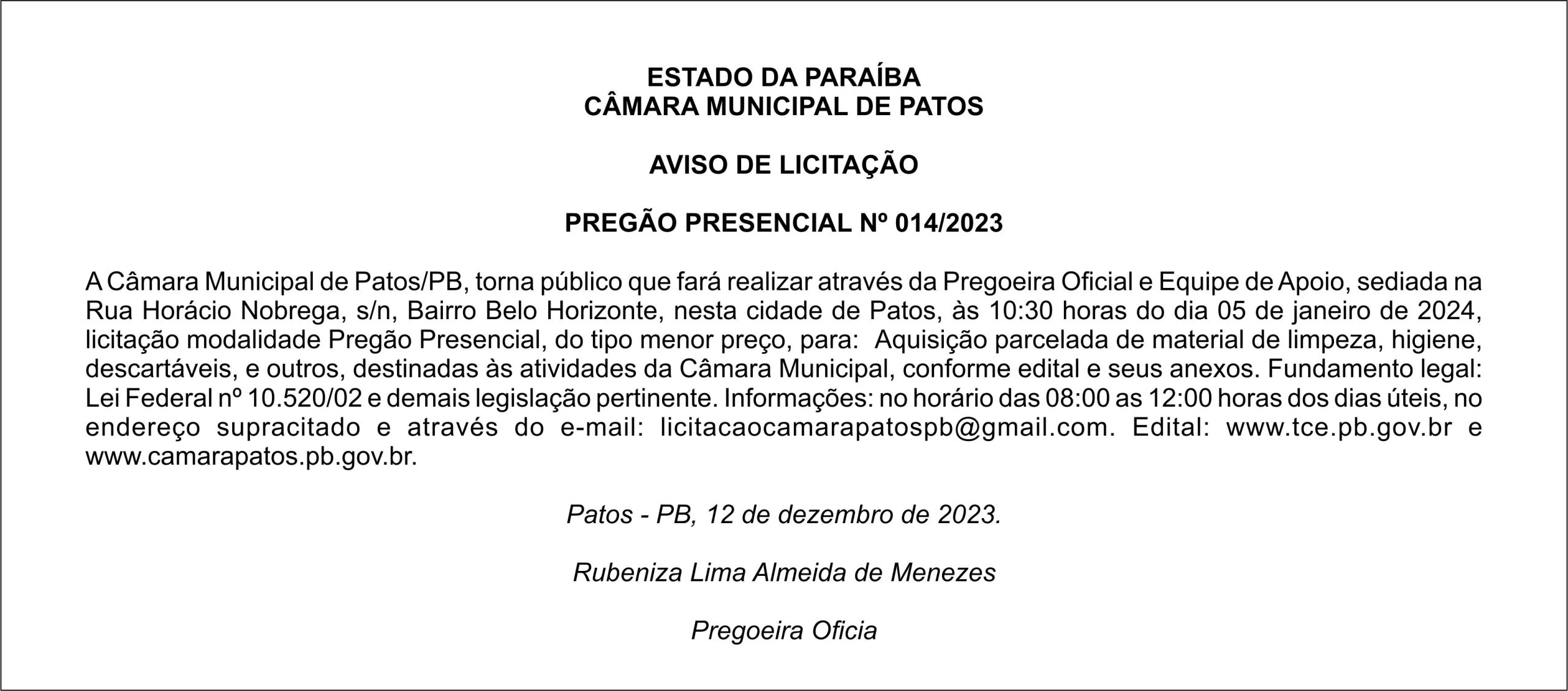 ESTADO DA PARAÍBA
CÂMARA MUNICIPAL DE PATOS

AVISO DE LICITAÇÃO

PREGÃO PRESENCIAL Nº 014/2023

A Câmara Municipal de Patos/PB, torna público que fará realizar através da Pregoeira Oficial e Equipe de Apoio, sediada na Rua Horácio Nobrega, s/n, Bairro Belo Horizonte, nesta cidade de Patos, às 10:30 horas do dia 05 de janeiro de 2024, licitação modalidade Pregão Presencial, do tipo menor preço, para: Aquisição parcelada de material de limpeza, higiene, descartáveis, e outros, destinadas às atividades da Câmara Municipal, conforme edital e seus anexos. Fundamento legal: Lei Federal nº 10.520/02 e demais legislação pertinente. Informações: no horário das 08:00 as 12:00 horas dos dias úteis, no endereço supracitado e através do e-mail: licitacaocamarapatospb@gmail.com. Edital: www.tce.pb.gov.br e www.camarapatos.pb.gov.br.

Patos - PB, 12 de dezembro de 2023.

Rubeniza Lima Almeida de Menezes

Pregoeira Oficia